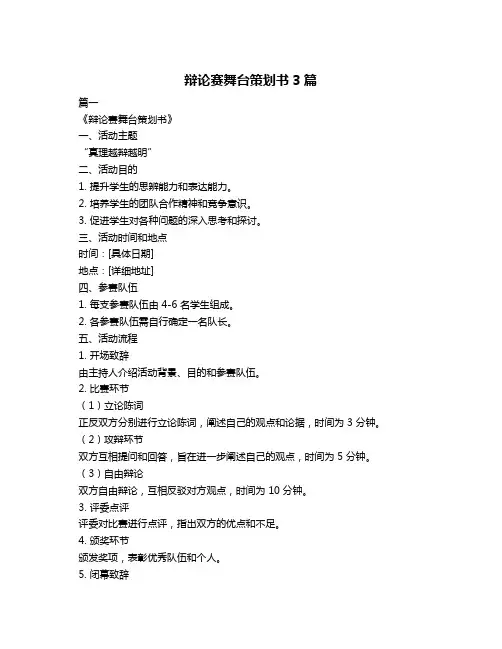 辩论赛舞台策划书 3 篇

篇一

《辩论赛舞台策划书》

一、活动主题

“真理越辩越明”

二、活动目的

1. 提升学生的思辨能力和表达能力。

2. 培养学生的团队合作精神和竞争意识。

3. 促进学生对各种问题的深入思考和探讨。

三、活动时间和地点

时间：[具体日期]

地点：[详细地址]

四、参赛队伍

1. 每支参赛队伍由 4-6 名学生组成。

2. 各参赛队伍需自行确定一名队长。

五、活动流程

1. 开场致辞

由主持人介绍活动背景、目的和参赛队伍。

2. 比赛环节

（1）立论陈词

正反双方分别进行立论陈词，阐述自己的观点和论据，时间为 3 分钟。

（2）攻辩环节

双方互相提问和回答，旨在进一步阐述自己的观点，时间为 5 分钟。

（3）自由辩论

双方自由辩论，互相反驳对方观点，时间为 10 分钟。

3. 评委点评

评委对比赛进行点评，指出双方的优点和不足。

4. 颁奖环节

颁发奖项，表彰优秀队伍和个人。

5. 闭幕致辞